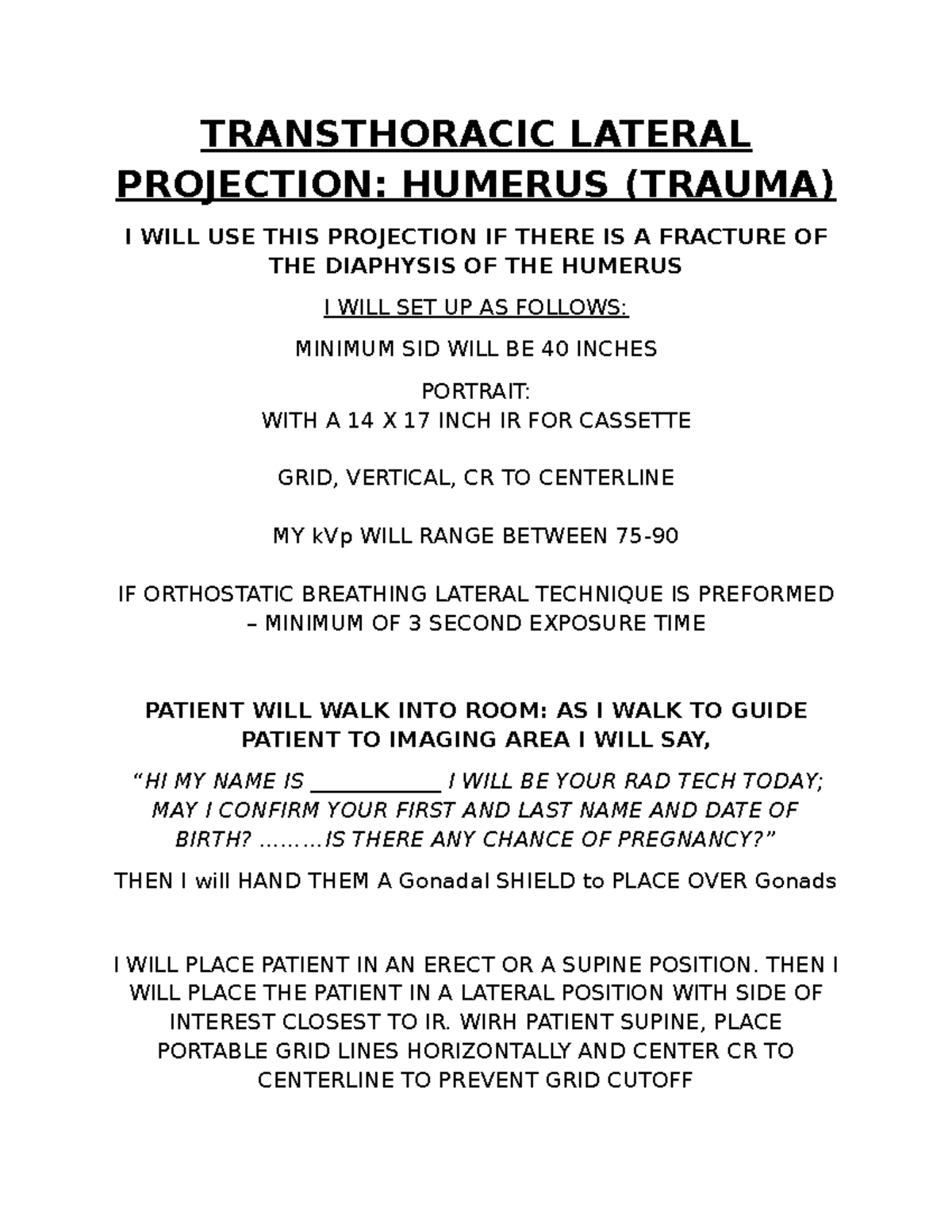 TRANSTHORACIC LATERAL PROJECTION: HUMERUS (TRAUMA)

I WILL USE THIS PROJECTION IF THERE IS A FRACTURE OF THE DIAPHYSIS OF THE HUMERUS

I WILL SET UP AS FOLLOWS:

MINIMUM SID WILL BE 40 INCHES

PORTRAIT:
WITH A 14 X 17 INCH IR FOR CASSETTE

GRID, VERTICAL, CR TO CENTERLINE

MY kVp WILL RANGE BETWEEN 75-90

IF ORTHOSTATIC BREATHING LATERAL TECHNIQUE IS PREFORMED – MINIMUM OF 3 SECOND EXPOSURE TIME

PATIENT WILL WALK INTO ROOM: AS I WALK TO GUIDE PATIENT TO IMAGING AREA I WILL SAY,

“HI MY NAME IS ____________ I WILL BE YOUR RAD TECH TODAY; MAY I CONFIRM YOUR FIRST AND LAST NAME AND DATE OF BIRTH? ………IS THERE ANY CHANCE OF PREGNANCY?”

THEN I will HAND THEM A Gonadal SHIELD to PLACE OVER Gonads

I WILL PLACE PATIENT IN AN ERECT OR A SUPINE POSITION. THEN I WILL PLACE THE PATIENT IN A LATERAL POSITION WITH SIDE OF INTEREST CLOSEST TO IR. WIRH PATIENT SUPINE, PLACE PORTABLE GRID LINES HORIZONTALLY AND CENTER CR TO CENTERLINE TO PREVENT GRID CUTOFF